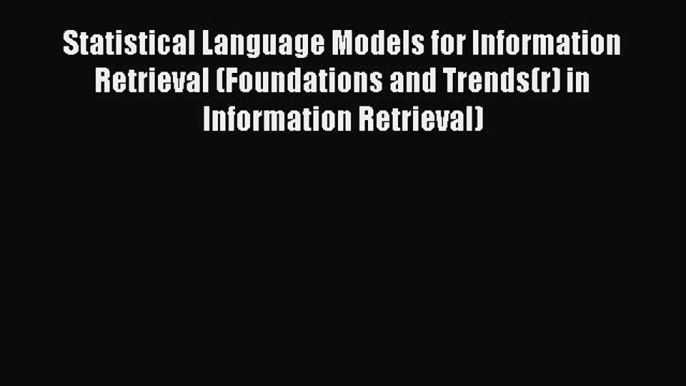 Statistical Language Models for Information Retrieval (Foundations and Trends(r) in Information Retrieval)